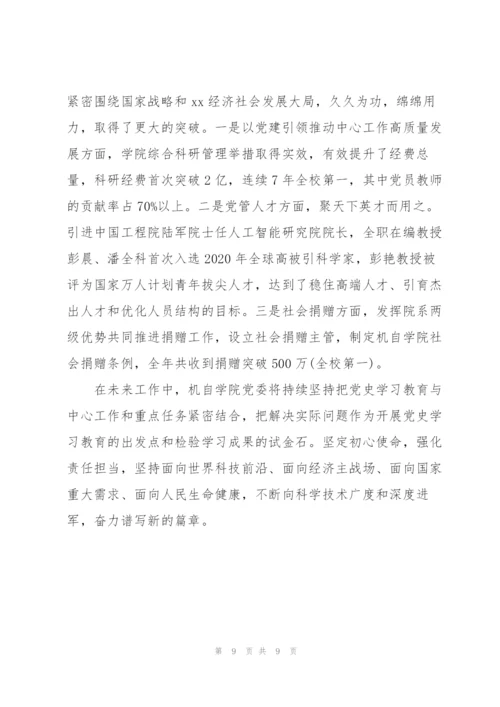 紧密围绕国家战略和 xx 经济社会发展大局，久久为功，绵绵用力，取得了更大的突破。一是以党建引领推动中心工作高质量发展方面，学院综合科研管理举措取得实效，有效提升了经费总量，科研经费首次突破 2 亿，连续 7 年全校第一，其中党员教师的贡献率占 70%以上。二是党管人才方面，聚天下英才而用之。引进中国工程院陆军院士任人工智能研究院院长，全职在编教授彭晨、潘全科首次入选 2020 年全球高被引科学家，彭艳教授被评为国家万人计划青年拔尖人才，达到了稳住高端人才、引育杰出人才和优化人员结构的目标。三是社会捐赠方面，发挥院系两级优势共同推进捐赠工作，设立社会捐赠主管，制定机自学院社会捐赠条例，全年共收到捐赠突破 500 万(全校第一)。

在未来工作中，机自学院党委将持续坚持把党史学习教育与中心工作和重点任务紧密结合，把解决实际问题作为开展党史学习教育的出发点和检验学习成果的试金石。坚定初心使命，强化责任担当，坚持面向世界科技前沿、面向经济主战场、面向国家重大需求、面向人民生命健康，不断向科学技术广度和深度进军，奋力谱写新的篇章。

第 9 页 共 9 页